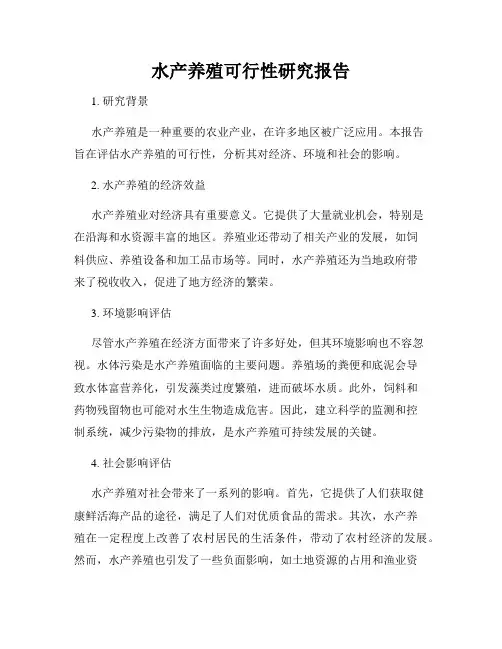 水产养殖可行性研究报告

1. 研究背景

水产养殖是一种重要的农业产业，在许多地区被广泛应用。本报告旨在评估水产养殖的可行性，分析其对经济、环境和社会的影响。

2. 水产养殖的经济效益

水产养殖业对经济具有重要意义。它提供了大量就业机会，特别是在沿海和水资源丰富的地区。养殖业还带动了相关产业的发展，如饲料供应、养殖设备和加工品市场等。同时，水产养殖还为当地政府带来了税收收入，促进了地方经济的繁荣。

3. 环境影响评估

尽管水产养殖在经济方面带来了许多好处，但其环境影响也不容忽视。水体污染是水产养殖面临的主要问题。养殖场的粪便和底泥会导致水体富营养化，引发藻类过度繁殖，进而破坏水质。此外，饲料和药物残留物也可能对水生生物造成危害。因此，建立科学的监测和控制系统，减少污染物的排放，是水产养殖可持续发展的关键。

4. 社会影响评估

水产养殖对社会带来了一系列的影响。首先，它提供了人们获取健康鲜活海产品的途径，满足了人们对优质食品的需求。其次，水产养殖在一定程度上改善了农村居民的生活条件，带动了农村经济的发展。然而，水产养殖也引发了一些负面影响，如土地资源的占用和渔业资